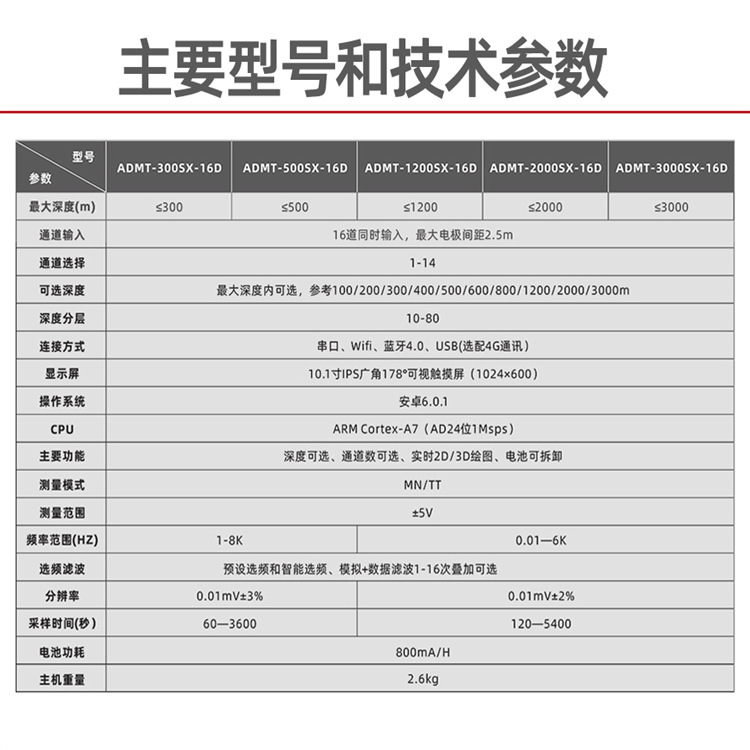 主要型号和技术参数

| 型号 参数 | ADMT-300SX-16D | ADMT-500SX-16D | ADMT-1200SX-16D | ADMT-2000SX-16D | ADMT-3000SX-16D |
|---|---|---|---|---|---|
| 最大深度(m) | ≤300 | ≤500 | ≤1200 | ≤2000 | ≤3000 |
| 通道输入 | 16道同时输入，最大电极间距2.5m | | | | |
| 通道选择 | 1-14 | | | | |
| 可选深度 | 最大深度内可选，参考100/200/300/400/500/600/800/1200/2000/3000m | | | | |
| 深度分层 | 10-80 | | | | |
| 连接方式 | 串口、Wifi、蓝牙4.0、USB(选配4G通讯) | | | | |
| 显示屏 | 10.1寸IPS广角178°可视触摸屏（1024×600） | | | | |
| 操作系统 | 安卓6.0.1 | | | | |
| CPU | ARM Cortex-A7（AD24位1Msps） | | | | |
| 主要功能 | 深度可选、通道数可选、实时2D/3D绘图、电池可拆卸 | | | | |
| 测量模式 | MN/TT | | | | |
| 测量范围 | ±5V | | | | |
| 频率范围(HZ) | 1-8K | | 0.01—6K | | |
| 选频滤波 | 预设选频和智能选频、模拟+数据滤波1-16次叠加可选 | | | | |
| 分辨率 | 0.01mV±3% | | 0.01mV±2% | | |
| 采样时间(秒) | 60—3600 | | 120—5400 | | |
| 电池功耗 | 800mA/H | | | | |
| 主机重量 | 2.6kg | | | | |